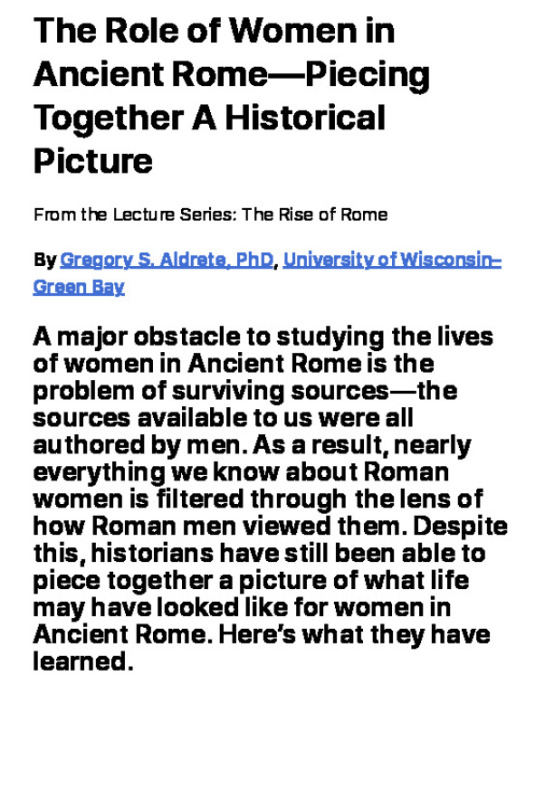 The Role of Women in Ancient Rome—Piecing Together A Historical Picture

From the Lecture Series: The Rise of Rome

By Gregory S. Aldrete, PhD, University of Wisconsin–Green Bay

A major obstacle to studying the lives of women in Ancient Rome is the problem of surviving sources—the sources available to us were all authored by men. As a result, nearly everything we know about Roman women is filtered through the lens of how Roman men viewed them. Despite this, historians have still been able to piece together a picture of what life may have looked like for women in Ancient Rome. Here's what they have learned.